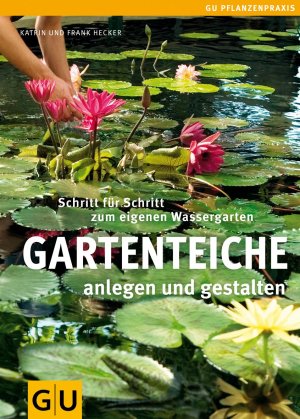 GU PFLANZENPRAXIS

KATRIN UND FRANK HECKER

Schritt für Schritt zum eigenen Wassergarten

GARTENTEICHE

anlegen und gestalten

GU